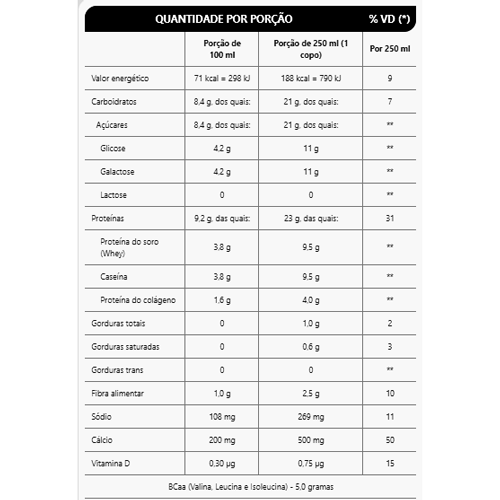 | QUANTIDADE POR PORÇÃO | | | % VD (*) |
|---|---|---|---|
| | Porção de 100 ml | Porção de 250 ml (1 copo) | Por 250 ml |
| Valor energético | 71 kcal = 298 kJ | 188 kcal = 790 kJ | 9 |
| Carboidratos | 8,4 g, dos quais: | 21 g, dos quais: | 7 |
| Açúcares | 8,4 g, dos quais: | 21 g, dos quais: | ** |
| Glicose | 4,2 g | 11 g | ** |
| Galactose | 4,2 g | 11 g | ** |
| Lactose | 0 | 0 | ** |
| Proteínas | 9,2 g, das quais: | 23 g, das quais: | 31 |
| Proteína do soro (Whey) | 3,8 g | 9,5 g | ** |
| Caseína | 3,8 g | 9,5 g | ** |
| Proteína do colágeno | 1,6 g | 4,0 g | ** |
| Gorduras totais | 0 | 1,0 g | 2 |
| Gorduras saturadas | 0 | 0,6 g | 3 |
| Gorduras trans | 0 | 0 | ** |
| Fibra alimentar | 1,0 g | 2,5 g | 10 |
| Sódio | 108 mg | 269 mg | 11 |
| Cálcio | 200 mg | 500 mg | 50 |
| Vitamina D | 0,30 µg | 0,75 µg | 15 |

BCaa (Valina, Leucina e Isoleucina) - 5,0 gramas